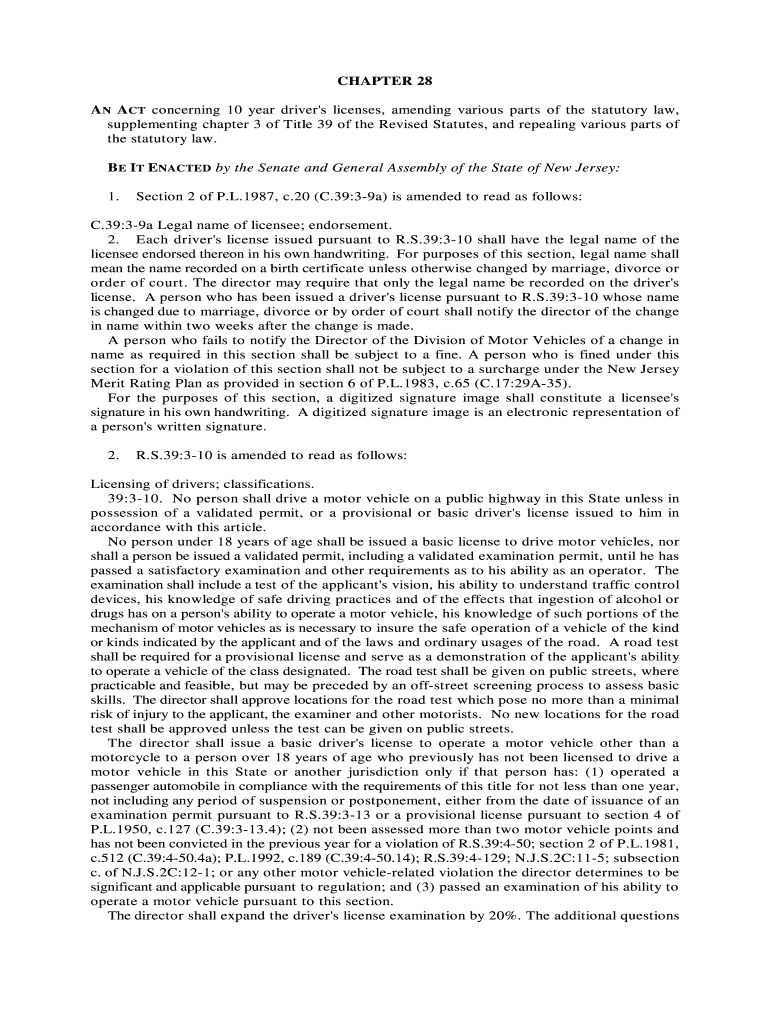 CHAPTER 28

AN ACT concerning 10 year driver's licenses, amending various parts of the statutory law, supplementing chapter 3 of Title 39 of the Revised Statutes, and repealing various parts of the statutory law.

BE IT ENACTED by the Senate and General Assembly of the State of New Jersey:

1. Section 2 of P.L.1987, c.20 (C.39:3-9a) is amended to read as follows:

C.39:3-9a Legal name of licensee; endorsement.
2. Each driver's license issued pursuant to R.S.39:3-10 shall have the legal name of the licensee endorsed thereon in his own handwriting. For purposes of this section, legal name shall mean the name recorded on a birth certificate unless otherwise changed by marriage, divorce or order of court. The director may require that only the legal name be recorded on the driver's license. A person who has been issued a driver's license pursuant to R.S.39:3-10 whose name is changed due to marriage, divorce or by order of court shall notify the director of the change in name within two weeks after the change is made.
A person who fails to notify the Director of the Division of Motor Vehicles of a change in name as required in this section shall be subject to a fine. A person who is fined under this section for a violation of this section shall not be subject to a surcharge under the New Jersey Merit Rating Plan as provided in section 6 of P.L.1983, c.65 (C.17:29A-35).
For the purposes of this section, a digitized signature image shall constitute a licensee's signature in his own handwriting. A digitized signature image is an electronic representation of a person's written signature.

2. R.S.39:3-10 is amended to read as follows:

Licensing of drivers; classifications.
39:3-10. No person shall drive a motor vehicle on a public highway in this State unless in possession of a validated permit, or a provisional or basic driver's license issued to him in accordance with this article.
No person under 18 years of age shall be issued a basic license to drive motor vehicles, nor shall a person be issued a validated permit, including a validated examination permit, until he has passed a satisfactory examination and other requirements as to his ability as an operator. The examination shall include a test of the applicant's vision, his ability to understand traffic control devices, his knowledge of safe driving practices and of the effects that ingestion of alcohol or drugs has on a person's ability to operate a motor vehicle, his knowledge of such portions of the mechanism of motor vehicles as is necessary to insure the safe operation of a vehicle of the kind or kinds indicated by the applicant and of the laws and ordinary usages of the road. A road test shall be required for a provisional license and serve as a demonstration of the applicant's ability to operate a vehicle of the class designated. The road test shall be given on public streets, where practicable and feasible, but may be preceded by an off-street screening process to assess basic skills. The director shall approve locations for the road test which pose no more than a minimal risk of injury to the applicant, the examiner and other motorists. No new locations for the road test shall be approved unless the test can be given on public streets.
The director shall issue a basic driver's license to operate a motor vehicle other than a motorcycle to a person over 18 years of age who previously has not been licensed to drive a motor vehicle in this State or another jurisdiction only if that person has: (1) operated a passenger automobile in compliance with the requirements of this title for not less than one year, not including any period of suspension or postponement, either from the date of issuance of an examination permit pursuant to R.S.39:3-13 or a provisional license pursuant to section 4 of P.L.1950, c.127 (C.39:3-13.4); (2) not been assessed more than two motor vehicle points and has not been convicted in the previous year for a violation of R.S.39:4-50; section 2 of P.L.1981, c.512 (C.39:4-50.4a); P.L.1992, c.189 (C.39:4-50.14); R.S.39:4-129; N.J.S.2C:11-5; subsection c. of N.J.S.2C:12-1; or any other motor vehicle-related violation the director determines to be significant and applicable pursuant to regulation; and (3) passed an examination of his ability to operate a motor vehicle pursuant to this section.
The director shall expand the driver's license examination by 20%. The additional questions